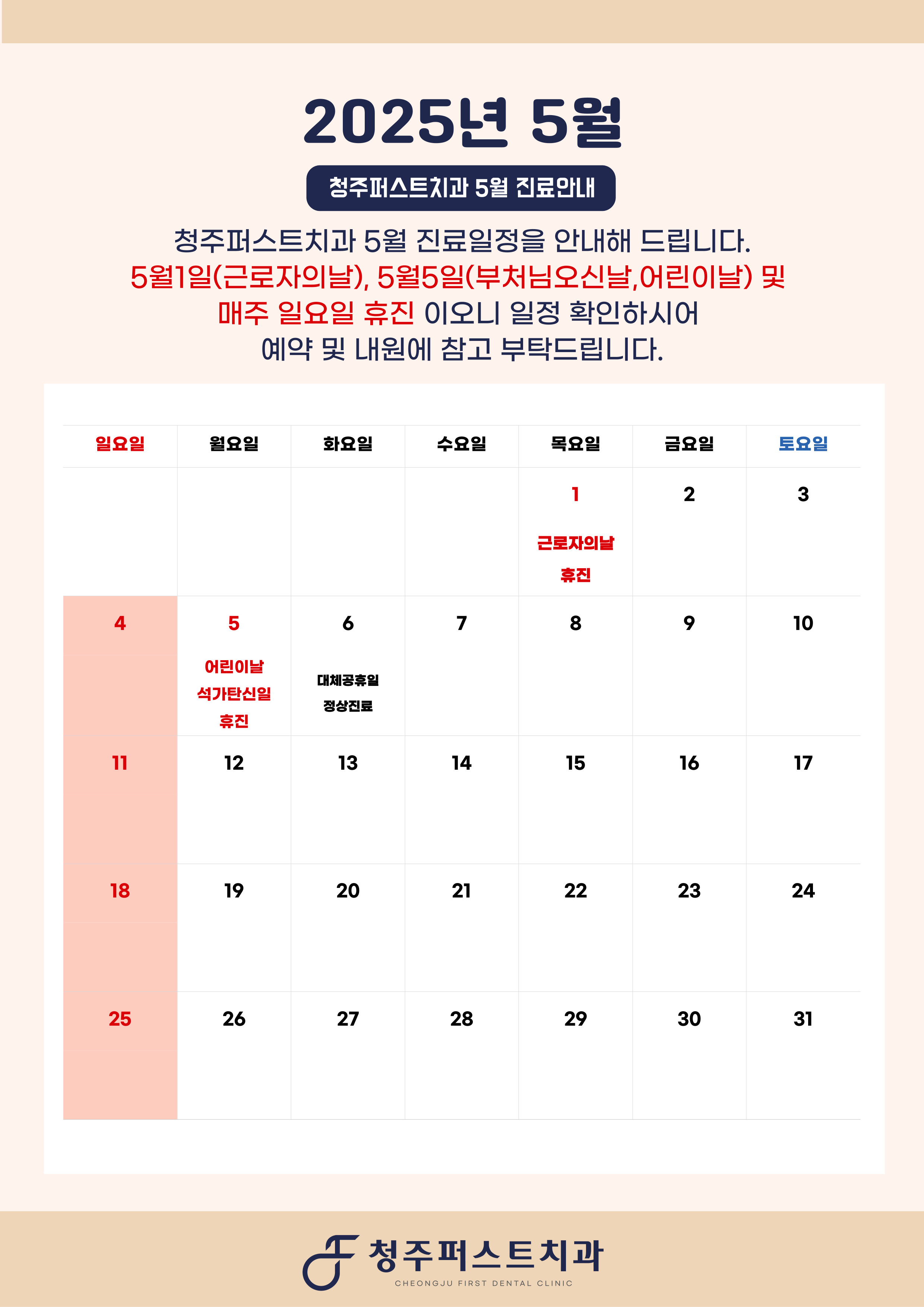 2025년 5월

청주퍼스트치과 5월 진료안내

청주퍼스트치과 5월 진료일정을 안내해 드립니다.
5월1일(근로자의날), 5월5일(부처님오신날,어린이날) 및
매주 일요일 휴진 이오니 일정 확인하시어
예약 및 내원에 참고 부탁드립니다.

| 일요일 | 월요일 | 화요일 | 수요일 | 목요일 | 금요일 | 토요일 |
|---|---|---|---|---|---|---|
| | | | | 1 근로자의날 휴진 | 2 | 3 |
| 4 | 5 어린이날 석가탄신일 휴진 | 6 대체공휴일 정상진료 | 7 | 8 | 9 | 10 |
| 11 | 12 | 13 | 14 | 15 | 16 | 17 |
| 18 | 19 | 20 | 21 | 22 | 23 | 24 |
| 25 | 26 | 27 | 28 | 29 | 30 | 31 |

청주퍼스트치과
CHEONGJU FIRST DENTAL CLINIC